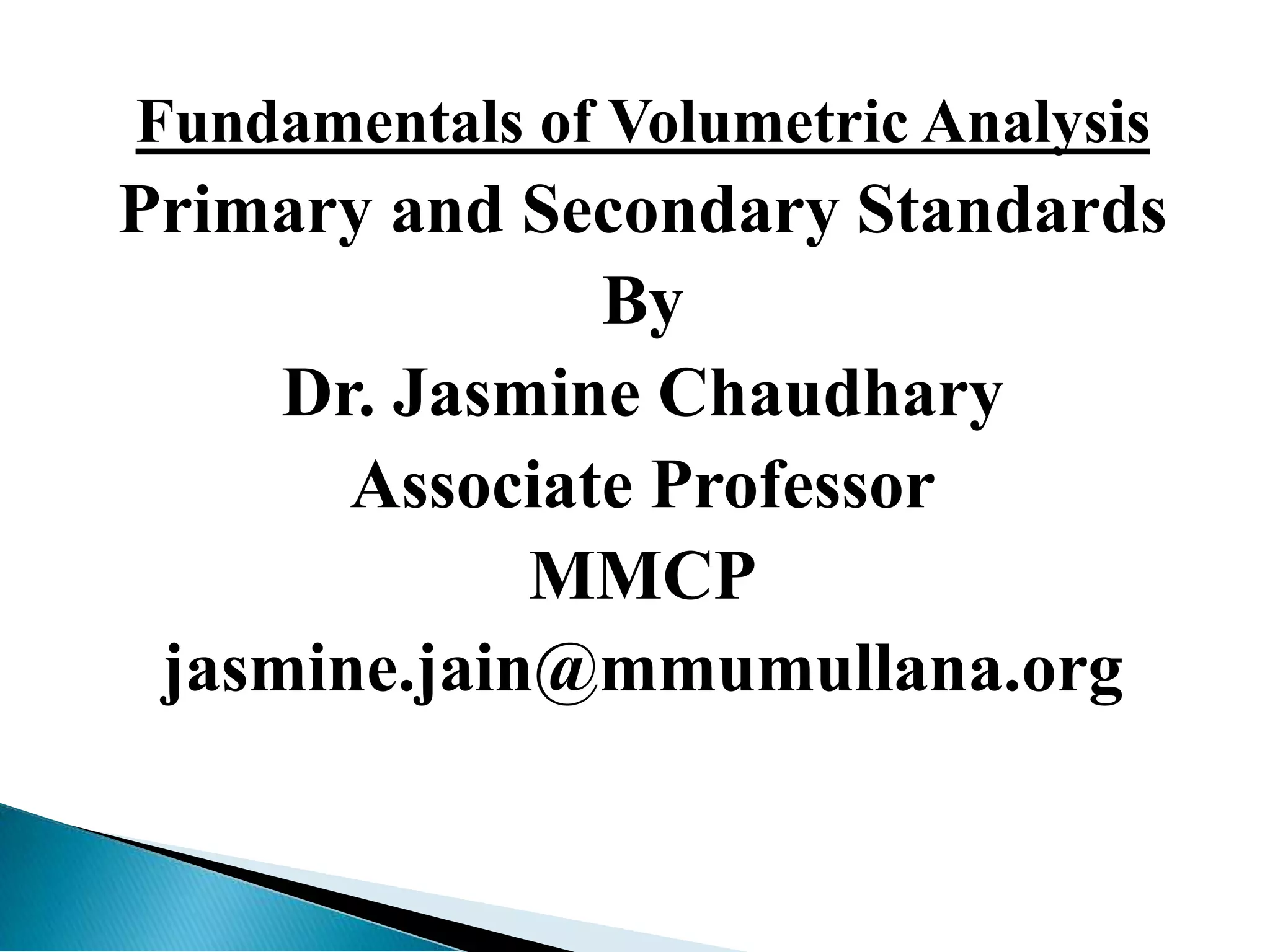 Fundamentals of Volumetric Analysis
Primary and Secondary Standards
By
Dr. Jasmine Chaudhary
Associate Professor
MMCP
jasmine.jain@mmumullana.org